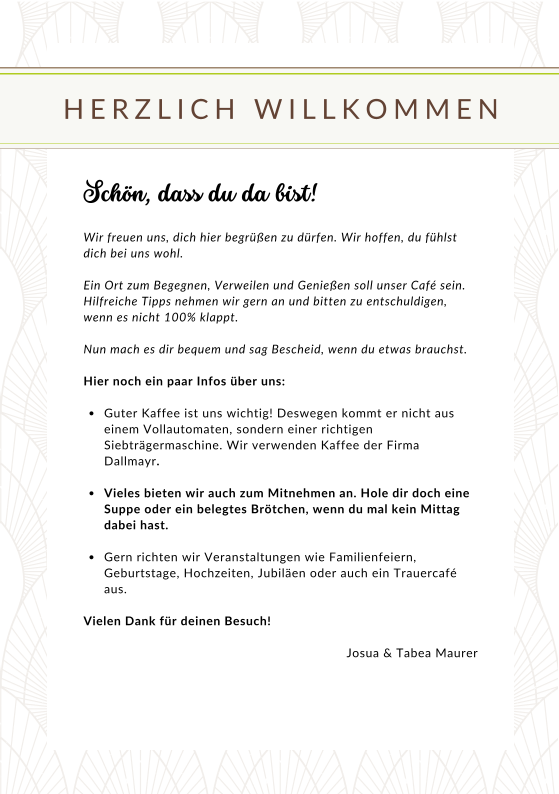 HERZLICH WILLKOMMEN

Schön, dass du da bist!

Wir freuen uns, dich hier begrüßen zu dürfen. Wir hoffen, du fühlst dich bei uns wohl.

Ein Ort zum Begegnen, Verweilen und Genießen soll unser Café sein. Hilfreiche Tipps nehmen wir gern an und bitten zu entschuldigen, wenn es nicht 100% klappt.

Nun mach es dir bequem und sag Bescheid, wenn du etwas brauchst.

Hier noch ein paar Infos über uns:

- Guter Kaffee ist uns wichtig! Deswegen kommt er nicht aus einem Vollautomaten, sondern einer richtigen Siebträgermaschine. Wir verwenden Kaffee der Firma Dallmayr.
- Vieles bieten wir auch zum Mitnehmen an. Hole dir doch eine Suppe oder ein belegtes Brötchen, wenn du mal kein Mittag dabei hast.
- Gern richten wir Veranstaltungen wie Familienfeiern, Geburtstage, Hochzeiten, Jubiläen oder auch ein Trauercafé aus.

Vielen Dank für deinen Besuch!

Josua & Tabea Maurer